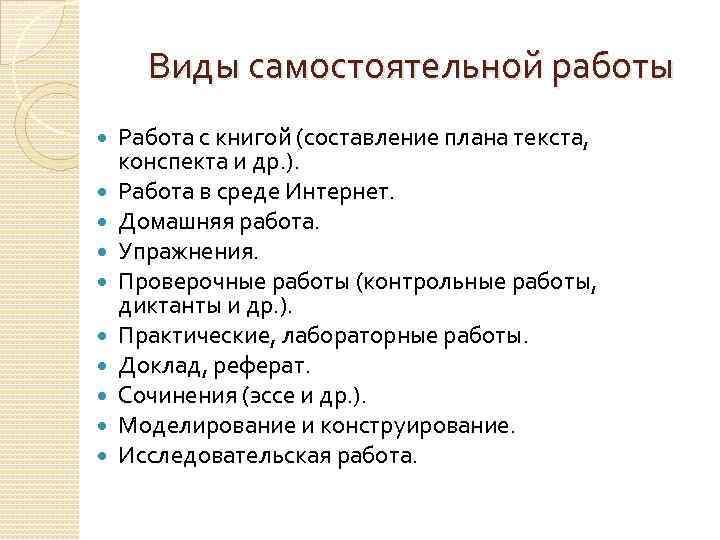 Виды самостоятельной работы

- Работа с книгой (составление плана текста, конспекта и др.).
- Работа в среде Интернет.
- Домашняя работа.
- Упражнения.
- Проверочные работы (контрольные работы, диктанты и др.).
- Практические, лабораторные работы.
- Доклад, реферат.
- Сочинения (эссе и др.).
- Моделирование и конструирование.
- Исследовательская работа.